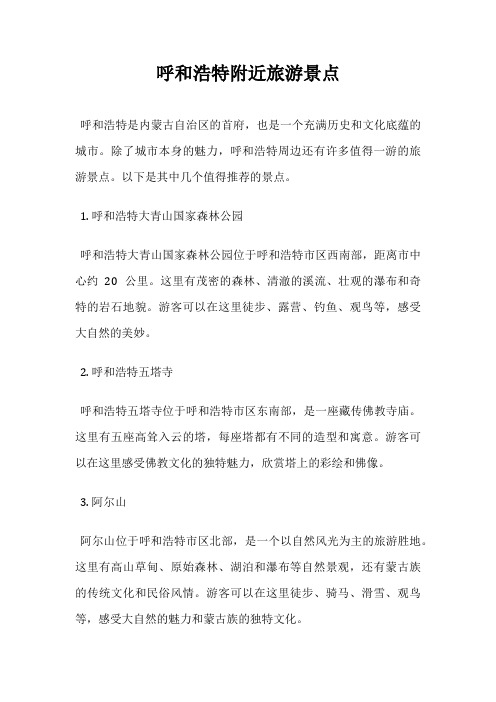 呼和浩特附近旅游景点

呼和浩特是内蒙古自治区的首府，也是一个充满历史和文化底蕴的城市。除了城市本身的魅力，呼和浩特周边还有许多值得一游的旅游景点。以下是其中几个值得推荐的景点。

1. 呼和浩特大青山国家森林公园

呼和浩特大青山国家森林公园位于呼和浩特市区西南部，距离市中心约 20 公里。这里有茂密的森林、清澈的溪流、壮观的瀑布和奇特的岩石地貌。游客可以在这里徒步、露营、钓鱼、观鸟等，感受大自然的美妙。

2. 呼和浩特五塔寺

呼和浩特五塔寺位于呼和浩特市区东南部，是一座藏传佛教寺庙。这里有五座高耸入云的塔，每座塔都有不同的造型和寓意。游客可以在这里感受佛教文化的独特魅力，欣赏塔上的彩绘和佛像。

3. 阿尔山

阿尔山位于呼和浩特市区北部，是一个以自然风光为主的旅游胜地。这里有高山草甸、原始森林、湖泊和瀑布等自然景观，还有蒙古族的传统文化和民俗风情。游客可以在这里徒步、骑马、滑雪、观鸟等，感受大自然的魅力和蒙古族的独特文化。